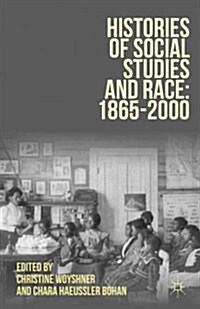 HISTORIES OF SOCIAL STUDIES AND RACE: 1865-2000

EDITED BY
CHRISTINE WOYSHNER
AND CHARA HAEUSSLER BOHAN